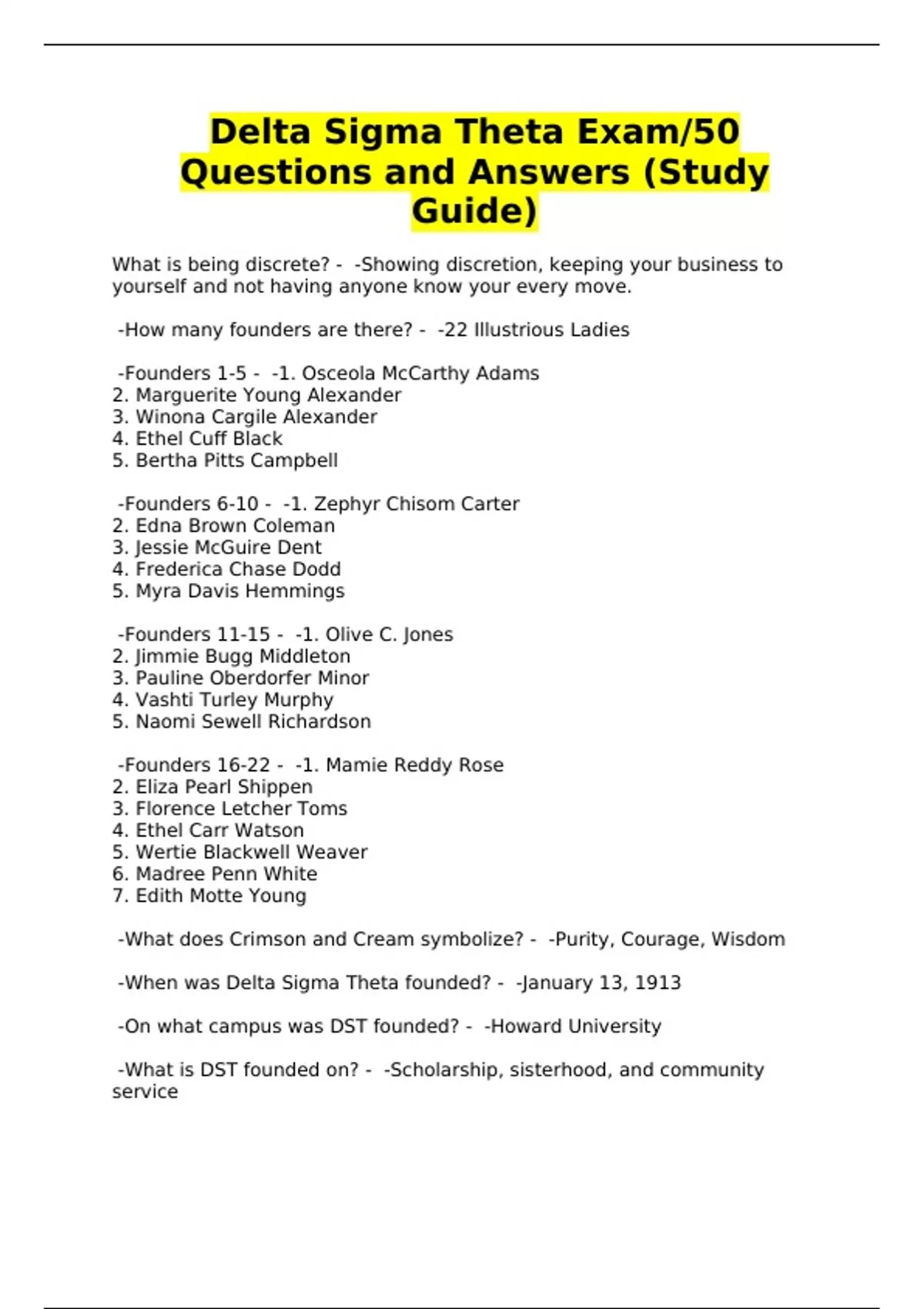 Delta Sigma Theta Exam/50 Questions and Answers (Study Guide)

What is being discrete? - -Showing discretion, keeping your business to yourself and not having anyone know your every move.

-How many founders are there? - -22 Illustrious Ladies

-Founders 1-5 - -1. Osceola McCarthy Adams
2. Marguerite Young Alexander
3. Winona Cargile Alexander
4. Ethel Cuff Black
5. Bertha Pitts Campbell

-Founders 6-10 - -1. Zephyr Chisom Carter
2. Edna Brown Coleman
3. Jessie McGuire Dent
4. Frederica Chase Dodd
5. Myra Davis Hemmings

-Founders 11-15 - -1. Olive C. Jones
2. Jimmie Bugg Middleton
3. Pauline Oberdorfer Minor
4. Vashti Turley Murphy
5. Naomi Sewell Richardson

-Founders 16-22 - -1. Mamie Reddy Rose
2. Eliza Pearl Shippen
3. Florence Letcher Toms
4. Ethel Carr Watson
5. Wertie Blackwell Weaver
6. Madree Penn White
7. Edith Motte Young

-What does Crimson and Cream symbolize? - -Purity, Courage, Wisdom

-When was Delta Sigma Theta founded? - -January 13, 1913

-On what campus was DST founded? - -Howard University

-What is DST founded on? - -Scholarship, sisterhood, and community service